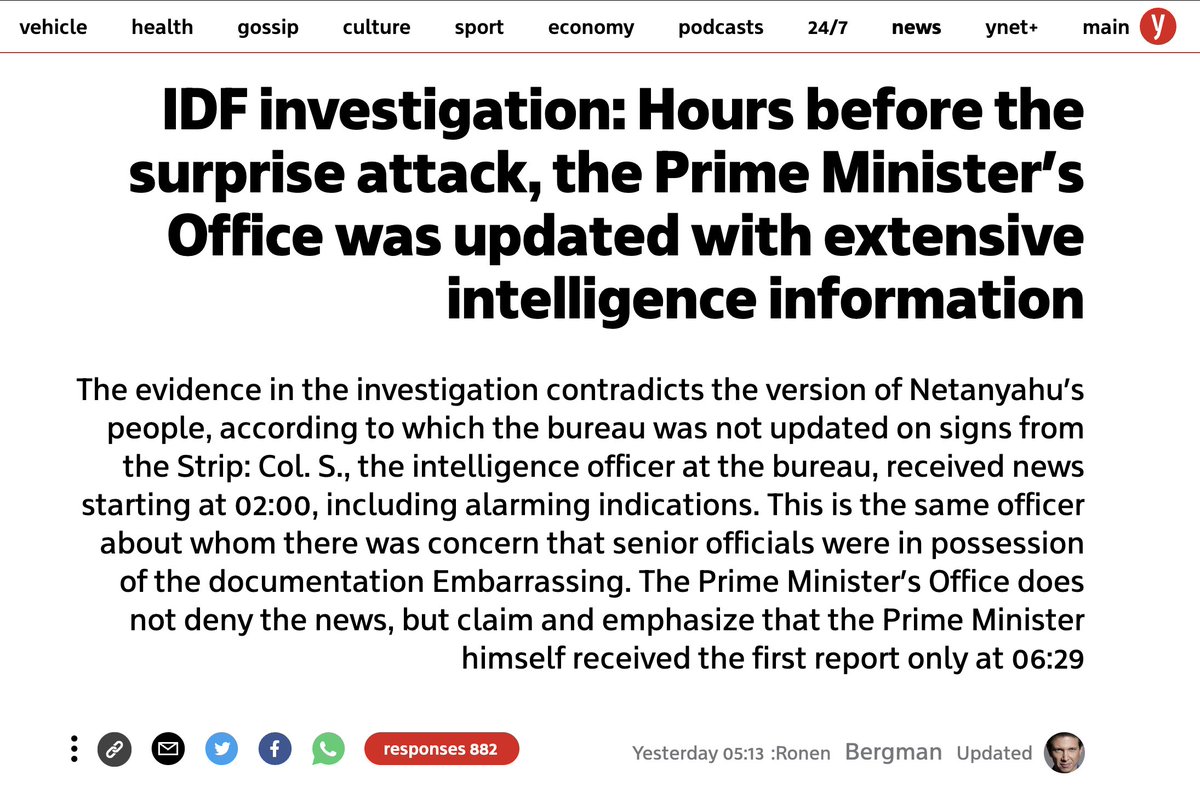 vehicle health gossip culture sport economy podcasts 24/7 news ynet+ main y

IDF investigation: Hours before the surprise attack, the Prime Minister's Office was updated with extensive intelligence information

The evidence in the investigation contradicts the version of Netanyahu's people, according to which the bureau was not updated on signs from the Strip: Col. S., the intelligence officer at the bureau, received news starting at 02:00, including alarming indications. This is the same officer about whom there was concern that senior officials were in possession of the documentation Embarrassing. The Prime Minister's Office does not deny the news, but claim and emphasize that the Prime Minister himself received the first report only at 06:29

responses 882

Yesterday 05:13 :Ronen Bergman Updated